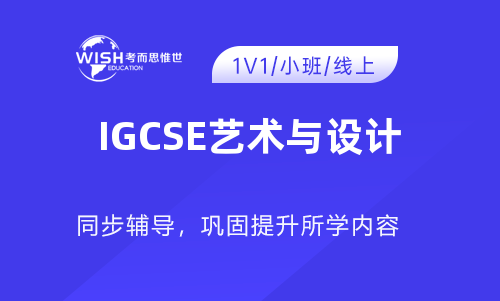 WISH 考而思惟世
EDUCATION

1V1/小班/线上

IGCSE艺术与设计

同步辅导，巩固提升所学内容